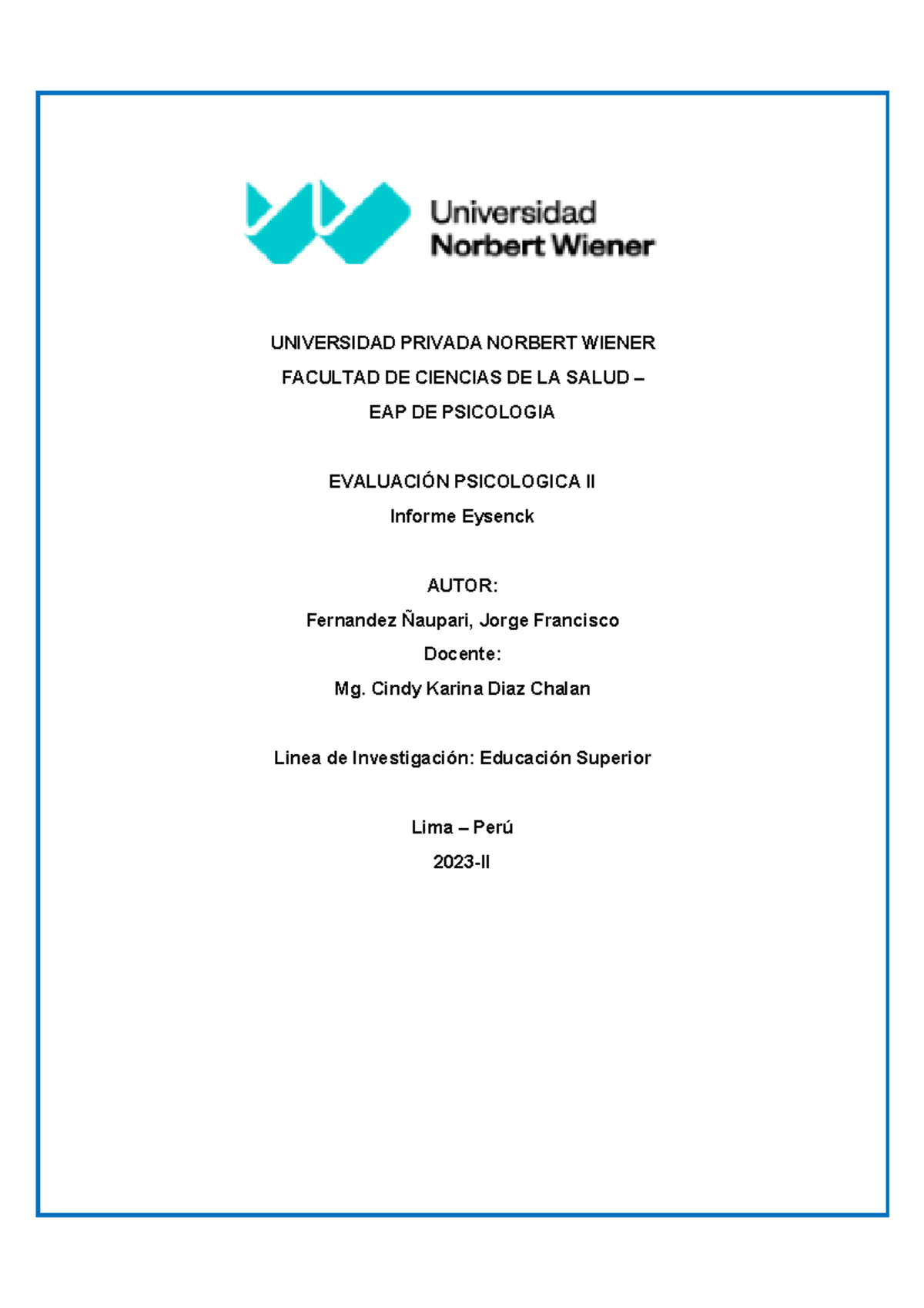 Universidad
Norbert Wiener

UNIVERSIDAD PRIVADA NORBERT WIENER
FACULTAD DE CIENCIAS DE LA SALUD –
EAP DE PSICOLOGIA

EVALUACIÓN PSICOLOGICA II
Informe Eysenck

AUTOR:
Fernandez Ñaupari, Jorge Francisco
Docente:
Mg. Cindy Karina Diaz Chalan

Linea de Investigación: Educación Superior

Lima – Perú
2023-II